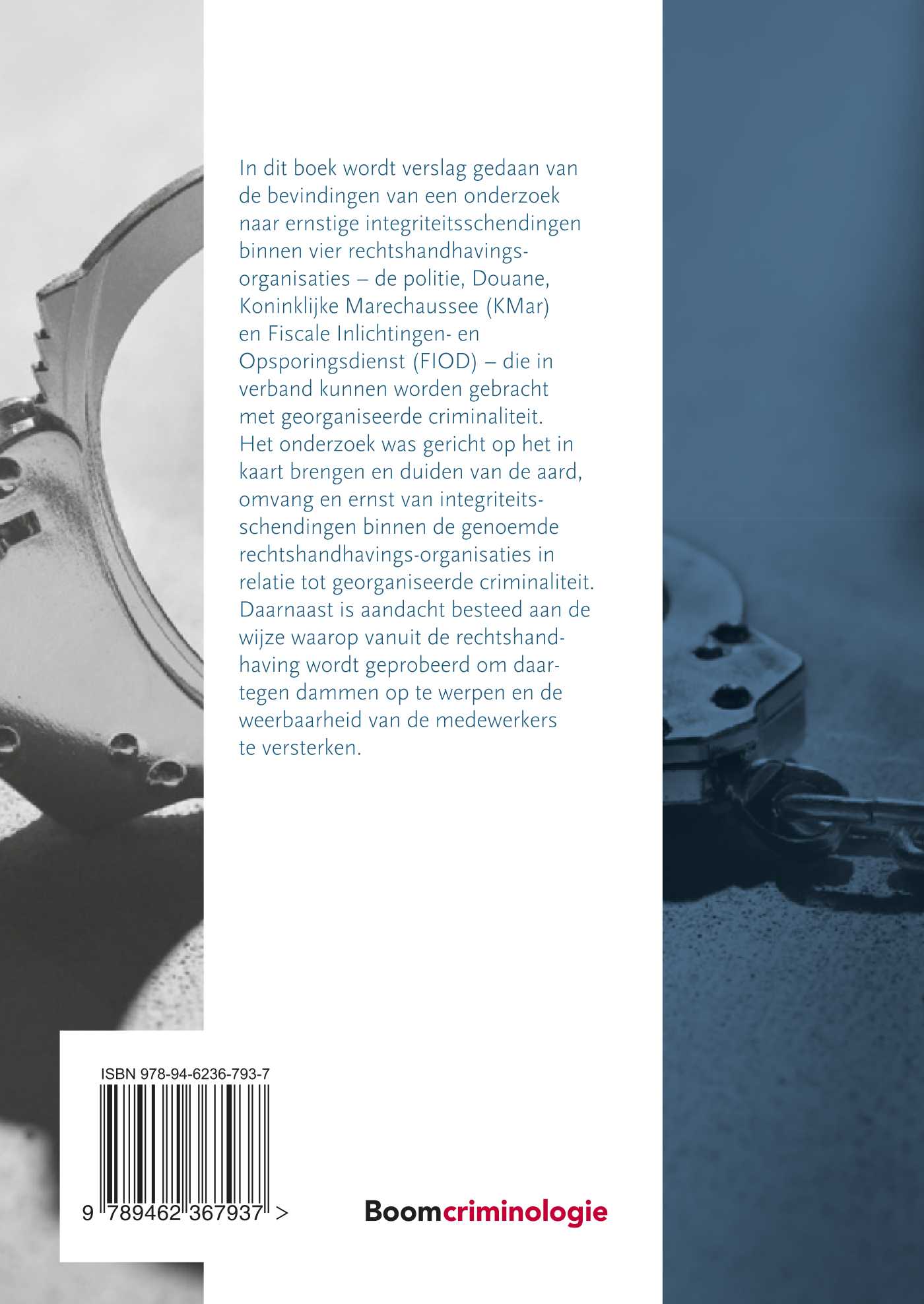 In dit boek wordt verslag gedaan van de bevindingen van een onderzoek naar ernstige integriteitsschendingen binnen vier rechtshandhavingsorganisaties – de politie, Douane, Koninklijke Marechaussee (KMar) en Fiscale Inlichtingen- en Opsporingsdienst (FIOD) – die in verband kunnen worden gebracht met georganiseerde criminaliteit. Het onderzoek was gericht op het in kaart brengen en duiden van de aard, omvang en ernst van integriteitsschendingen binnen de genoemde rechtshandhavings-organisaties in relatie tot georganiseerde criminaliteit. Daarnaast is aandacht besteed aan de wijze waarop vanuit de rechtshandhaving wordt geprobeerd om daartegen dammen op te werpen en de weerbaarheid van de medewerkers te versterken.

ISBN 978-94-6236-793-7

9 789462 367937 >

Boomcriminologie